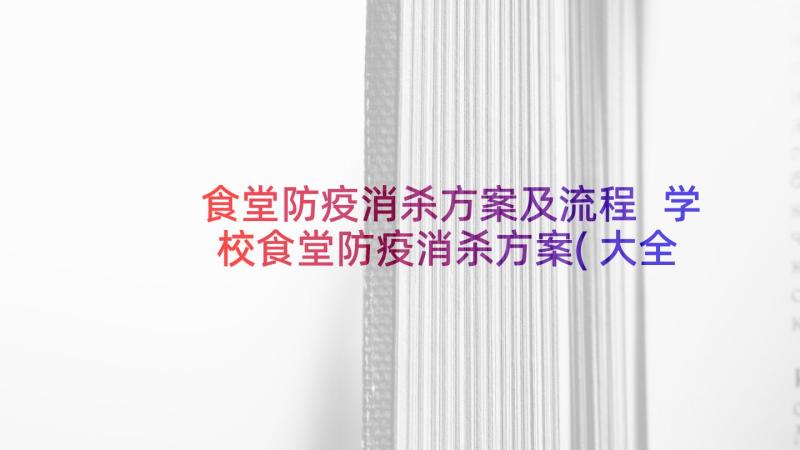 食堂防疫消杀方案及流程 学校食堂防疫消杀方案(大全